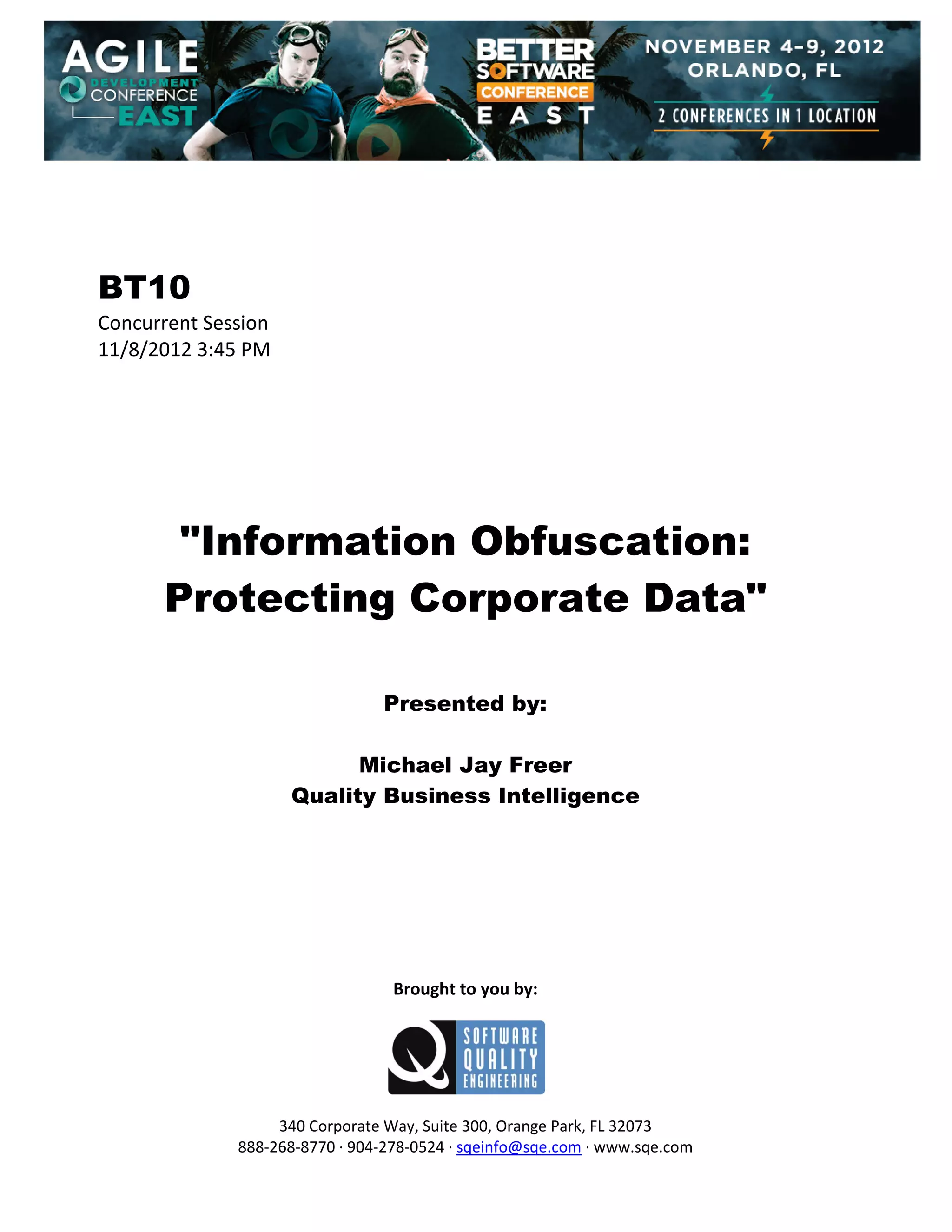 AGILE DEVELOPMENT CONFERENCE EAST

BETTER SOFTWARE CONFERENCE EAST

NOVEMBER 4-9, 2012 ORLANDO, FL

2 CONFERENCES IN 1 LOCATION

BT10

Concurrent Session
11/8/2012 3:45 PM

"Information Obfuscation: Protecting Corporate Data"

Presented by:

Michael Jay Freer
Quality Business Intelligence

Brought to you by:

SOFTWARE QUALITY ENGINEERING

340 Corporate Way, Suite 300, Orange Park, FL 32073
888-268-8770 · 904-278-0524 · sqeinfo@sqe.com · www.sqe.com